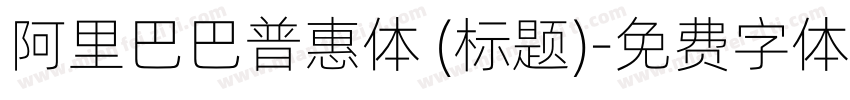 阿里巴巴普惠体 (标题)-免费字体